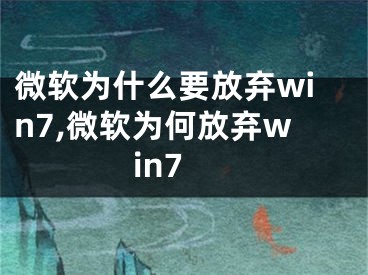 微软为什么要放弃win7,微软为何放弃win7